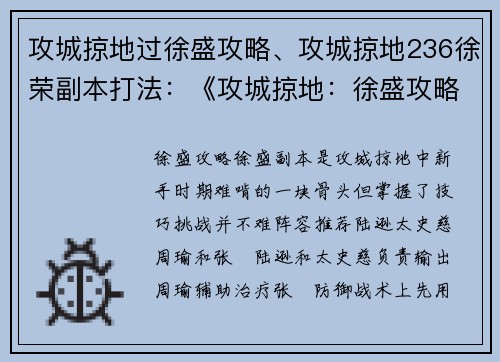 攻城掠地过徐盛攻略、攻城掠地236徐荣副本打法：《攻城掠地：徐盛攻略

徐盛攻略徐盛副本是攻城掠地中新手时期难啃的一块骨头但掌握了技巧挑战并不难阵容推荐陆逊太史慈周瑜和张　陆逊和太史慈负责输出周瑜辅助治疗张　防御战术上先用